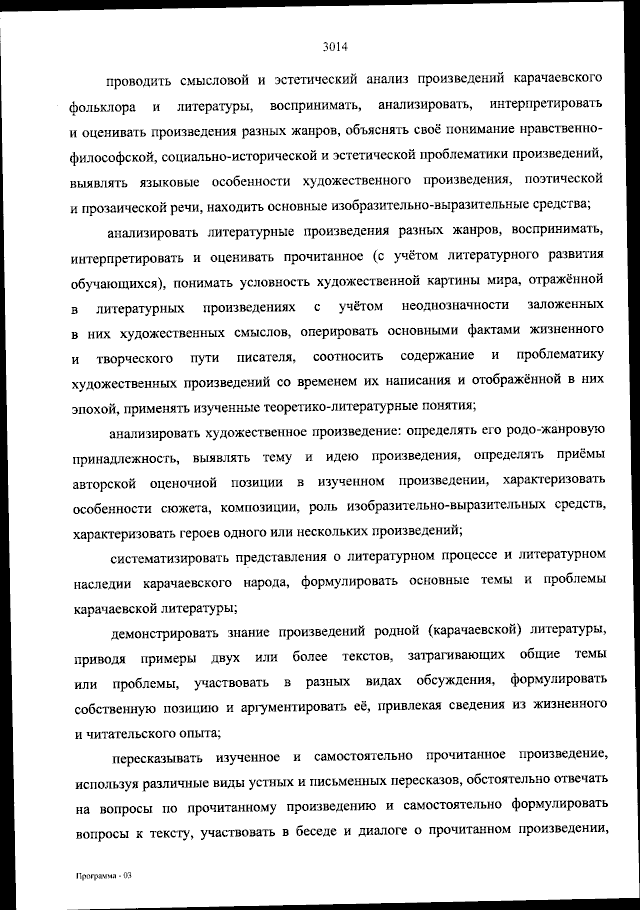 3014

проводить смысловой и эстетический анализ произведений карачаевского фольклора и литературы, воспринимать, анализировать, интерпретировать и оценивать произведения разных жанров, объяснять своё понимание нравственно-философской, социально-исторической и эстетической проблематики произведений, выявлять языковые особенности художественного произведения, поэтической и прозаической речи, находить основные изобразительно-выразительные средства;

анализировать литературные произведения разных жанров, воспринимать, интерпретировать и оценивать прочитанное (с учётом литературного развития обучающихся), понимать условность художественной картины мира, отражённой в литературных произведениях с учётом неоднозначности заложенных в них художественных смыслов, оперировать основными фактами жизненного и творческого пути писателя, соотносить содержание и проблематику художественных произведений со временем их написания и отображённой в них эпохой, применять изученные теоретико-литературные понятия;

анализировать художественное произведение: определять его родо-жанровую принадлежность, выявлять тему и идею произведения, определять приёмы авторской оценочной позиции в изученном произведении, характеризовать особенности сюжета, композиции, роль изобразительно-выразительных средств, характеризовать героев одного или нескольких произведений;

систематизировать представления о литературном процессе и литературном наследии карачаевского народа, формулировать основные темы и проблемы карачаевской литературы;

демонстрировать знание произведений родной (карачаевской) литературы, приводя примеры двух или более текстов, затрагивающих общие темы или проблемы, участвовать в разных видах обсуждения, формулировать собственную позицию и аргументировать её, привлекая сведения из жизненного и читательского опыта;

пересказывать изученное и самостоятельно прочитанное произведение, используя различные виды устных и письменных пересказов, обстоятельно отвечать на вопросы по прочитанному произведению и самостоятельно формулировать вопросы к тексту, участвовать в беседе и диалоге о прочитанном произведении,

Программа - 03